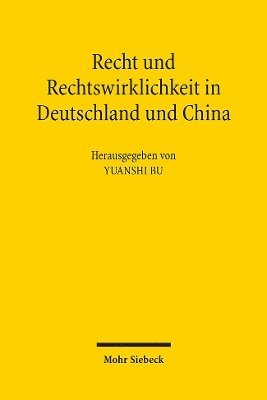 Recht und Rechtswirklichkeit in Deutschland und China

Herausgegeben von
YUANSHI BU

Mohr Siebeck